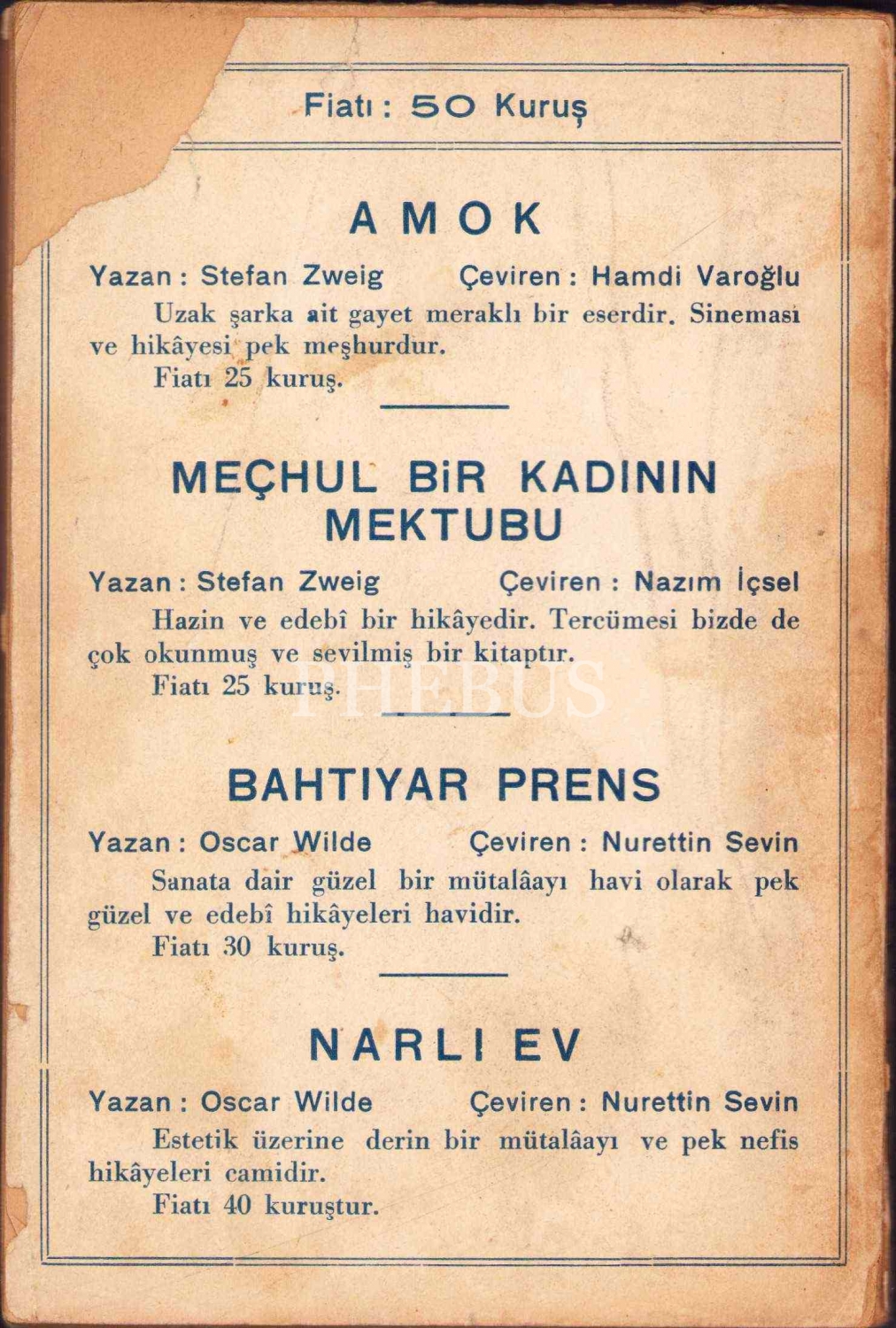 Fiatı : 50 Kuruş

AMOK

Yazan : Stefan Zweig Çeviren : Hamdi Varoğlu

Uzak şarka ait gayet meraklı bir eserdir. Sineması ve hikâyesi pek meşhurdur.

Fiatı 25 kuruş.

MEÇHUL BiR KADININ MEKTUBU

Yazan : Stefan Zweig Çeviren : Nazım İçsel

Hazin ve edebî bir hikâyedir. Tercümesi bizde de çok okunmuş ve sevilmiş bir kitaptır.

Fiatı 25 kuruş.

PHEBUS

BAHTIYAR PRENS

Yazan : Oscar Wilde Çeviren : Nurettin Sevin

Sanata dair güzel bir mütalâayı havi olarak pek güzel ve edebî hikâyeleri havidir.

Fiatı 30 kuruş.

NARLI EV

Yazan : Oscar Wilde Çeviren : Nurettin Sevin

Estetik üzerine derin bir mütalâayı ve pek nefis hikâyeleri camidir.

Fiatı 40 kuruştur.